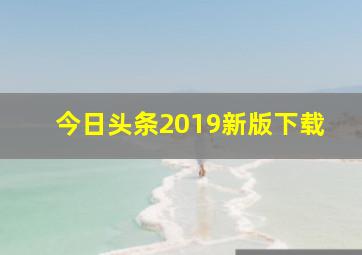 今日头条2019新版下载